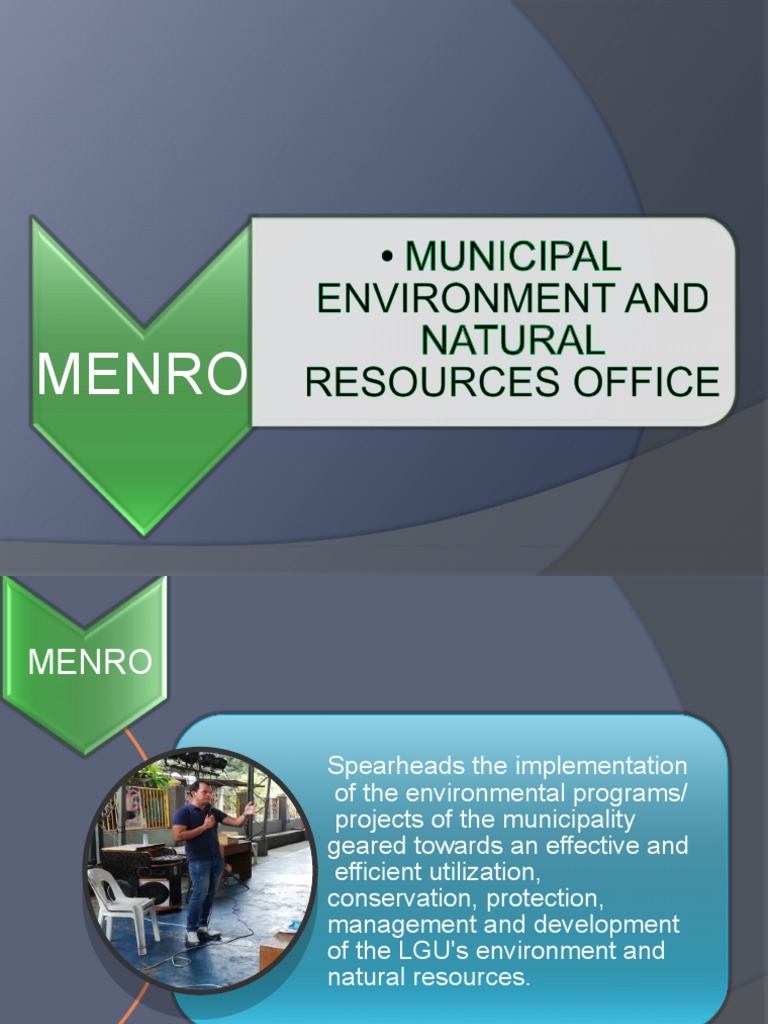 MENRO

• MUNICIPAL ENVIRONMENT AND NATURAL RESOURCES OFFICE

MENRO

Spearheads the implementation of the environmental programs/ projects of the municipality geared towards an effective and efficient utilization, conservation, protection, management and development of the LGU's environment and natural resources.